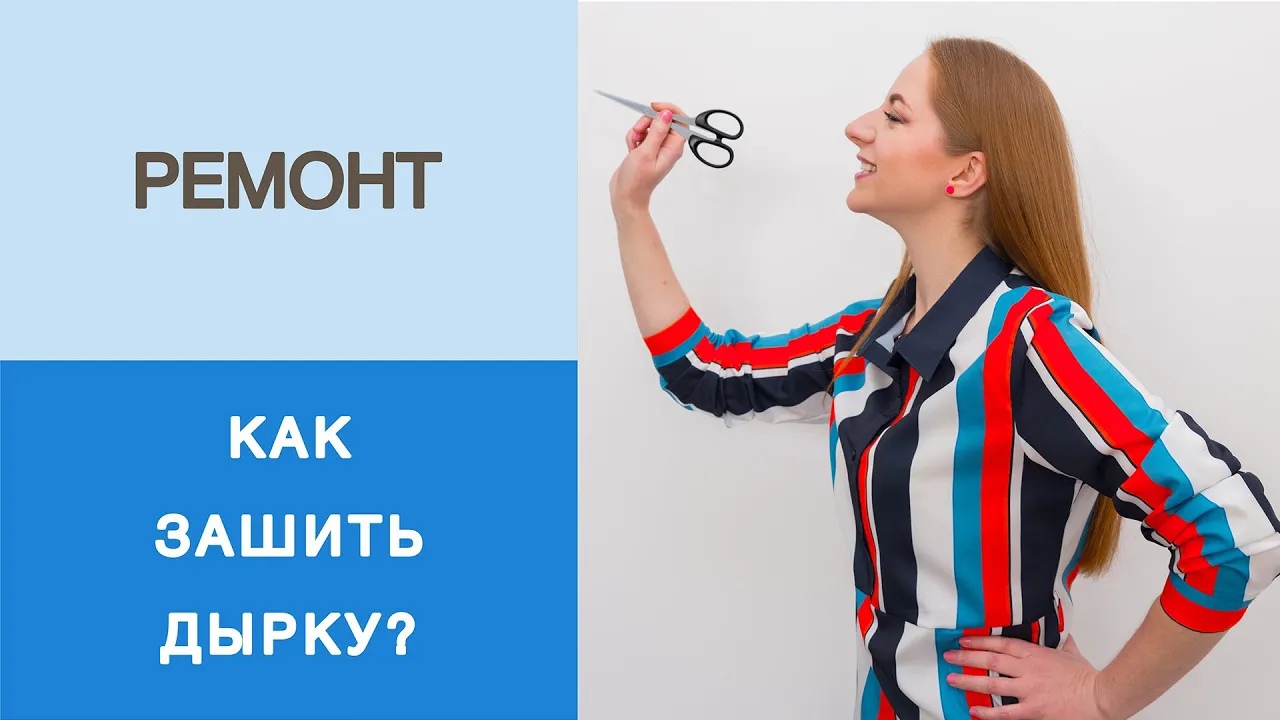 РЕМОНТ

КАК ЗАШИТЬ ДЫРКУ?